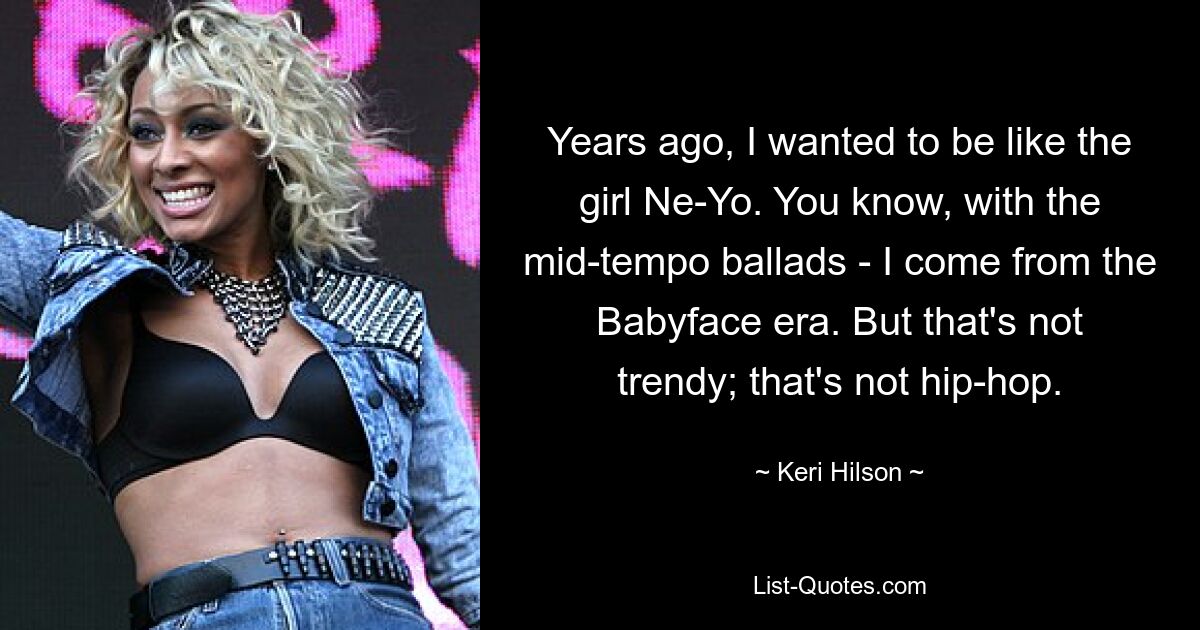 Years ago, I wanted to be like the girl Ne-Yo. You know, with the mid-tempo ballads - I come from the Babyface era. But that's not trendy; that's not hip-hop.

~ Keri Hilson ~

List-Quotes.com